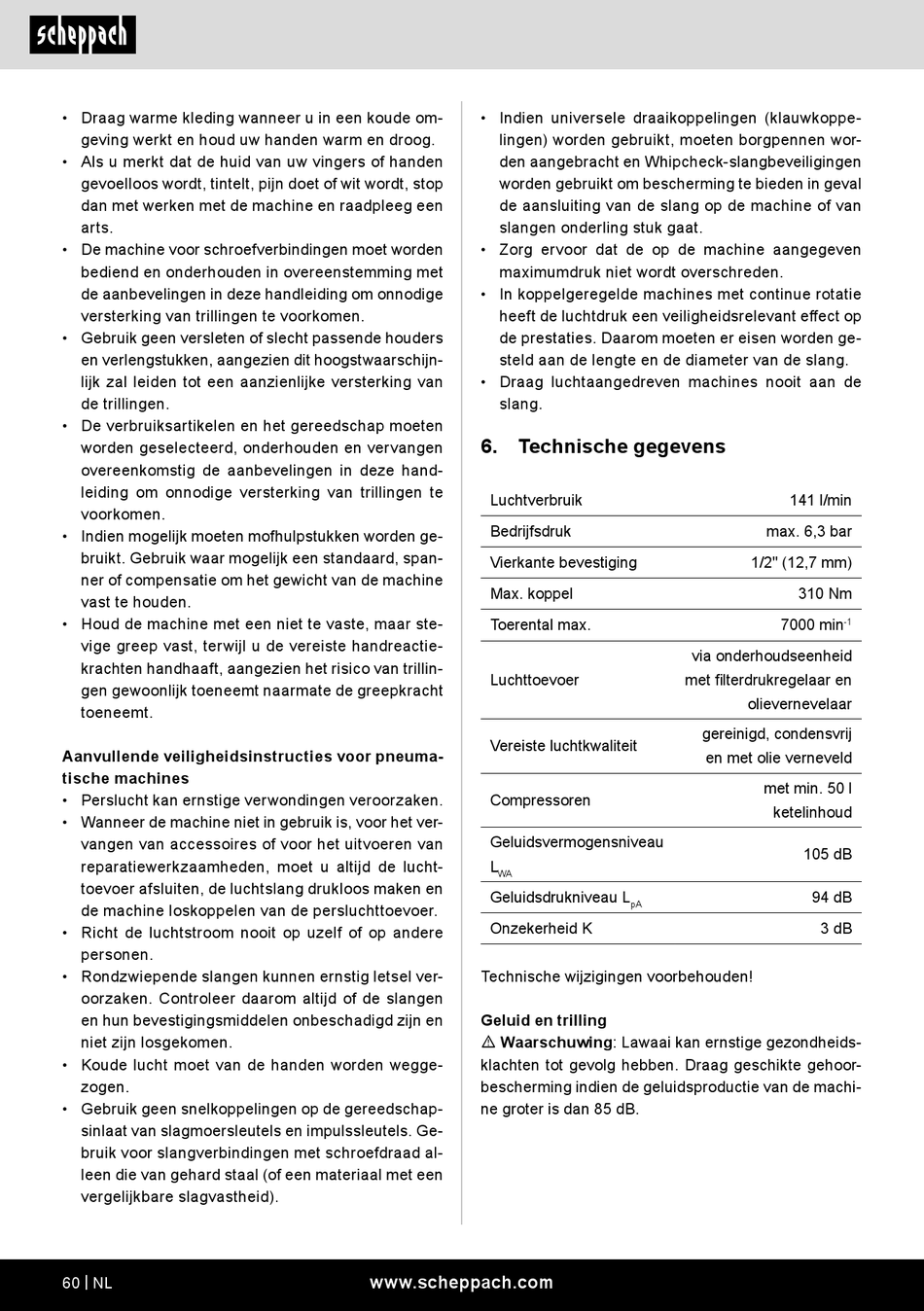 scheppach

• Draag warme kleding wanneer u in een koude omgeving werkt en houd uw handen warm en droog.
• Als u merkt dat de huid van uw vingers of handen gevoelloos wordt, tintelt, pijn doet of wit wordt, stop dan met werken met de machine en raadpleeg een arts.
• De machine voor schroefverbindingen moet worden bediend en onderhouden in overeenstemming met de aanbevelingen in deze handleiding om onnodige versterking van trillingen te voorkomen.
• Gebruik geen versleten of slecht passende houders en verlengstukken, aangezien dit hoogstwaarschijnlijk zal leiden tot een aanzienlijke versterking van de trillingen.
• De verbruiksartikelen en het gereedschap moeten worden geselecteerd, onderhouden en vervangen overeenkomstig de aanbevelingen in deze handleiding om onnodige versterking van trillingen te voorkomen.
• Indien mogelijk moeten mofhulpstukken worden gebruikt. Gebruik waar mogelijk een standaard, spanner of compensatie om het gewicht van de machine vast te houden.
• Houd de machine met een niet te vaste, maar stevige greep vast, terwijl u de vereiste handreactiekrachten handhaaft, aangezien het risico van trillingen gewoonlijk toeneemt naarmate de greepkracht toeneemt.

Aanvullende veiligheidsinstructies voor pneumatische machines
• Perslucht kan ernstige verwondingen veroorzaken.
• Wanneer de machine niet in gebruik is, voor het vervangen van accessoires of voor het uitvoeren van reparatiewerkzaamheden, moet u altijd de luchttoevoer afsluiten, de luchtslang drukloos maken en de machine loskoppelen van de persluchttoevoer.
• Richt de luchtstroom nooit op uzelf of op andere personen.
• Rondzwiepende slangen kunnen ernstig letsel veroorzaken. Controleer daarom altijd of de slangen en hun bevestigingsmiddelen onbeschadigd zijn en niet zijn losgekomen.
• Koude lucht moet van de handen worden weggezogen.
• Gebruik geen snelkoppelingen op de gereedschapsinlaat van slagmoersleutels en impulssleutels. Gebruik voor slangverbindingen met schroefdraad alleen die van gehard staal (of een materiaal met een vergelijkbare slagvastheid).

• Indien universele draaikoppelingen (klauwkoppelingen) worden gebruikt, moeten borgpennen worden aangebracht en Whipcheck-slangbeveiligingen worden gebruikt om bescherming te bieden in geval de aansluiting van de slang op de machine of van slangen onderling stuk gaat.
• Zorg ervoor dat de op de machine aangegeven maximumdruk niet wordt overschreden.
• In koppelgeregelde machines met continue rotatie heeft de luchtdruk een veiligheidsrelevant effect op de prestaties. Daarom moeten er eisen worden gesteld aan de lengte en de diameter van de slang.
• Draag luchtaangedreven machines nooit aan de slang.

6. Technische gegevens

| Luchtverbruik | 141 l/min |
|---|---|
| Bedrijfsdruk | max. 6,3 bar |
| Vierkante bevestiging | 1/2" (12,7 mm) |
| Max. koppel | 310 Nm |
| Toerental max. | 7000 min$^{-1}$ |
| Luchttoevoer | via onderhoudseenheid met filterdrukregelaar en olievernevelaar |
| Vereiste luchtkwaliteit | gereinigd, condensvrij en met olie verneveld |
| Compressoren | met min. 50 l ketelinhoud |
| Geluidsvermogensniveau $L_{WA}$ | 105 dB |
| Geluidsdrukniveau $L_{pA}$ | 94 dB |
| Onzekerheid K | 3 dB |

Technische wijzigingen voorbehouden!

Geluid en trilling
⚠ Waarschuwing: Lawaai kan ernstige gezondheidsklachten tot gevolg hebben. Draag geschikte gehoorbescherming indien de geluidsproductie van de machine groter is dan 85 dB.

60 | NL www.scheppach.com